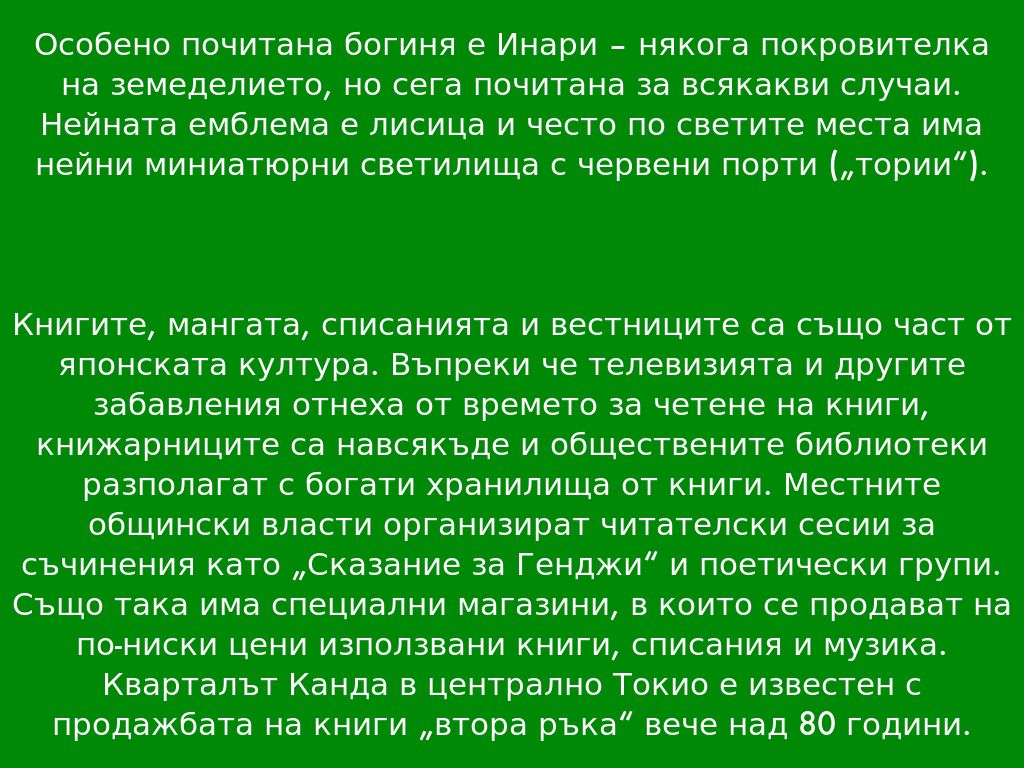 Особено почитана богиня е Инари – някога покровителка на земеделието, но сега почитана за всякакви случаи. Нейната емблема е лисица и често по светите места има нейни миниатюрни светилища с червени порти („тории“).

Книгите, мангата, списанията и вестниците са също част от японската култура. Въпреки че телевизията и другите забавления отнеха от времето за четене на книги, книжарниците са навсякъде и обществените библиотеки разполагат с богати хранилища от книги. Местните общински власти организират читателски сесии за съчинения като „Сказание за Генджи“ и поетически групи. Също така има специални магазини, в които се продават на по-ниски цени използвани книги, списания и музика. Кварталът Канда в централно Токио е известен с продажбата на книги „втора ръка“ вече над 80 години.